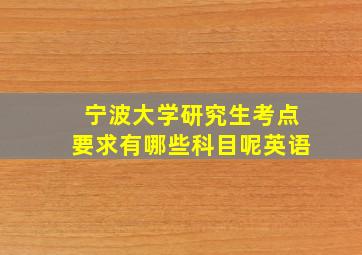 宁波大学研究生考点
要求有哪些科目呢英语